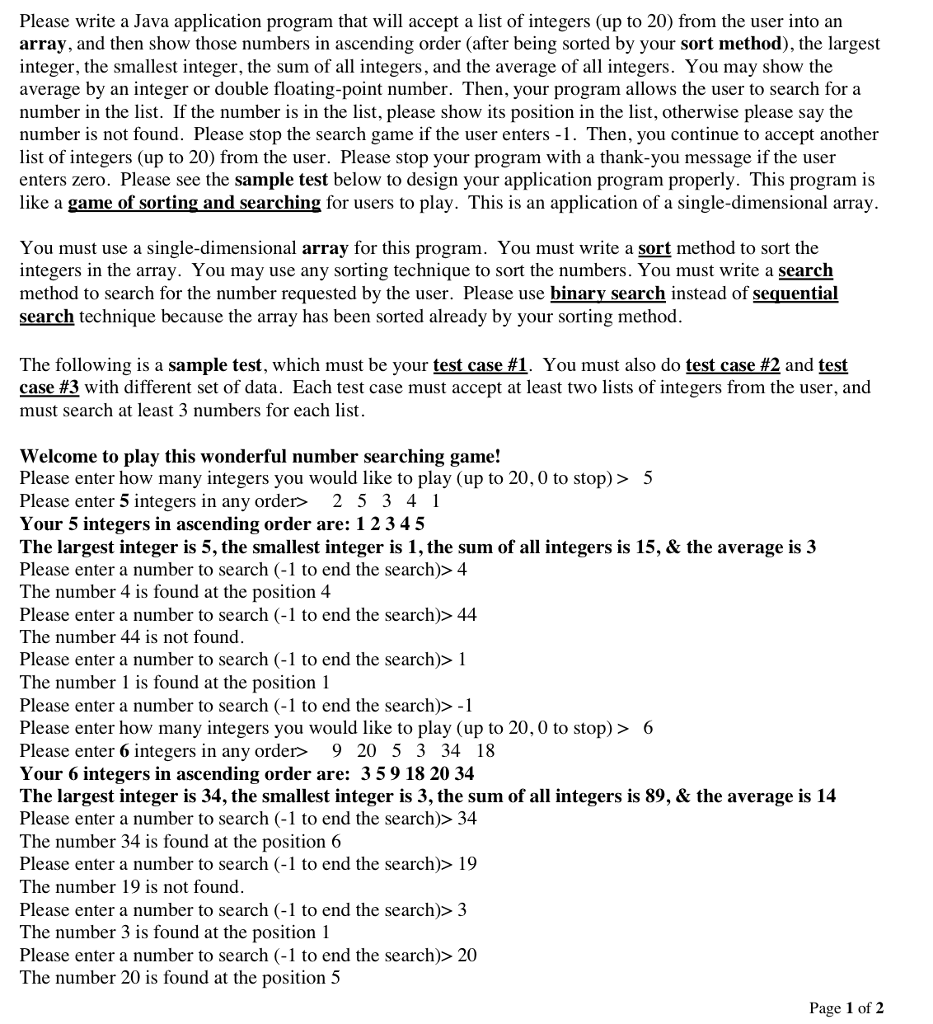 Please write a Java application program that will accept a list of integers (up to 20) from the user into an array, and then show those numbers in ascending order (after being sorted by your sort method), the largest integer, the smallest integer, the sum of all integers, and the average of all integers. You may show the average by an integer or double floating-point number. Then, your program allows the user to search for a number in the list. If the number is in the list, please show its position in the list, otherwise please say the number is not found. Please stop the search game if the user enters -1. Then, you continue to accept another list of integers (up to 20) from the user. Please stop your program with a thank-you message if the user enters zero. Please see the sample test below to design your application program properly. This program is like a game of sorting and searching for users to play. This is an application of a single-dimensional array.

You must use a single-dimensional array for this program. You must write a sort method to sort the integers in the array. You may use any sorting technique to sort the numbers. You must write a search method to search for the number requested by the user. Please use binary search instead of sequential search technique because the array has been sorted already by your sorting method.

The following is a sample test, which must be your test case #1. You must also do test case #2 and test case #3 with different set of data. Each test case must accept at least two lists of integers from the user, and must search at least 3 numbers for each list.

Welcome to play this wonderful number searching game!
Please enter how many integers you would like to play (up to 20, 0 to stop) > 5
Please enter 5 integers in any order> 2 5 3 4 1
Your 5 integers in ascending order are: 1 2 3 4 5
The largest integer is 5, the smallest integer is 1, the sum of all integers is 15, & the average is 3
Please enter a number to search (-1 to end the search)> 4
The number 4 is found at the position 4
Please enter a number to search (-1 to end the search)> 44
The number 44 is not found.
Please enter a number to search (-1 to end the search)> 1
The number 1 is found at the position 1
Please enter a number to search (-1 to end the search)> -1
Please enter how many integers you would like to play (up to 20, 0 to stop) > 6
Please enter 6 integers in any order> 9 20 5 3 34 18
Your 6 integers in ascending order are: 3 5 9 18 20 34
The largest integer is 34, the smallest integer is 3, the sum of all integers is 89, & the average is 14
Please enter a number to search (-1 to end the search)> 34
The number 34 is found at the position 6
Please enter a number to search (-1 to end the search)> 19
The number 19 is not found.
Please enter a number to search (-1 to end the search)> 3
The number 3 is found at the position 1
Please enter a number to search (-1 to end the search)> 20
The number 20 is found at the position 5

Page 1 of 2